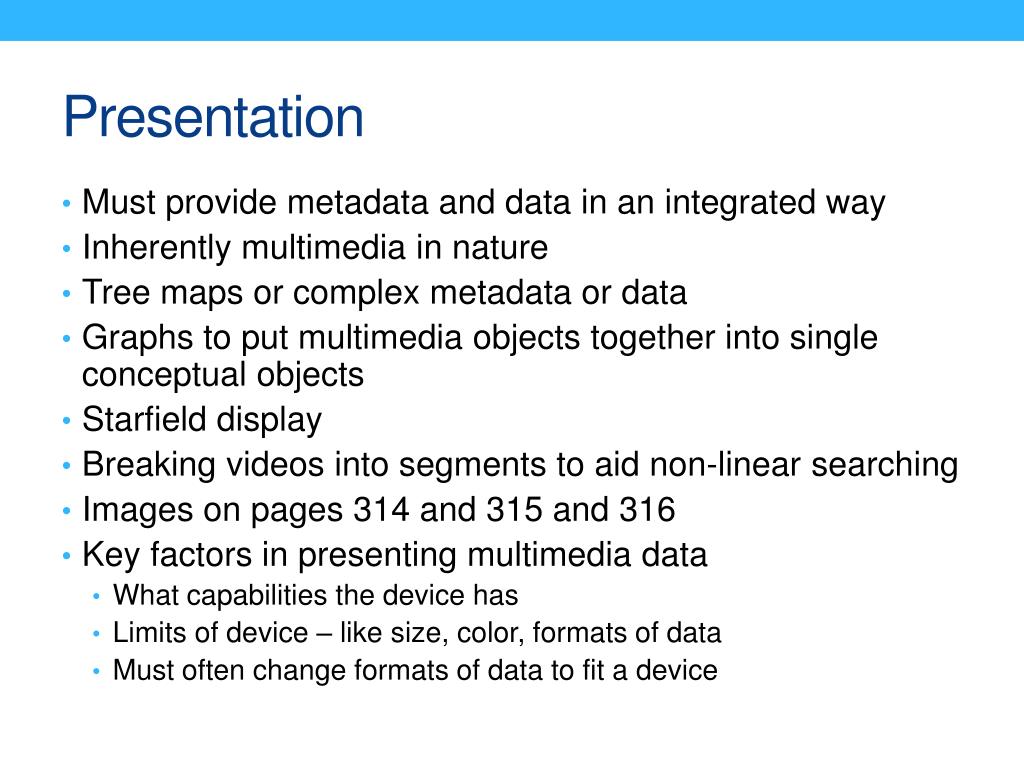 Presentation

• Must provide metadata and data in an integrated way
• Inherently multimedia in nature
• Tree maps or complex metadata or data
• Graphs to put multimedia objects together into single conceptual objects
• Starfield display
• Breaking videos into segments to aid non-linear searching
• Images on pages 314 and 315 and 316
• Key factors in presenting multimedia data
  • What capabilities the device has
  • Limits of device – like size, color, formats of data
  • Must often change formats of data to fit a device